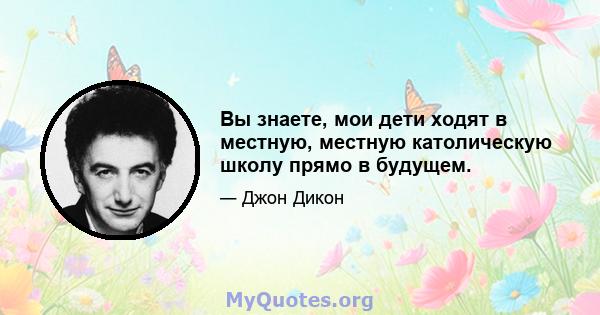 Вы знаете, мои дети ходят в местную, местную католическую школу прямо в будущем.

— Джон Дикон

MyQuotes.org